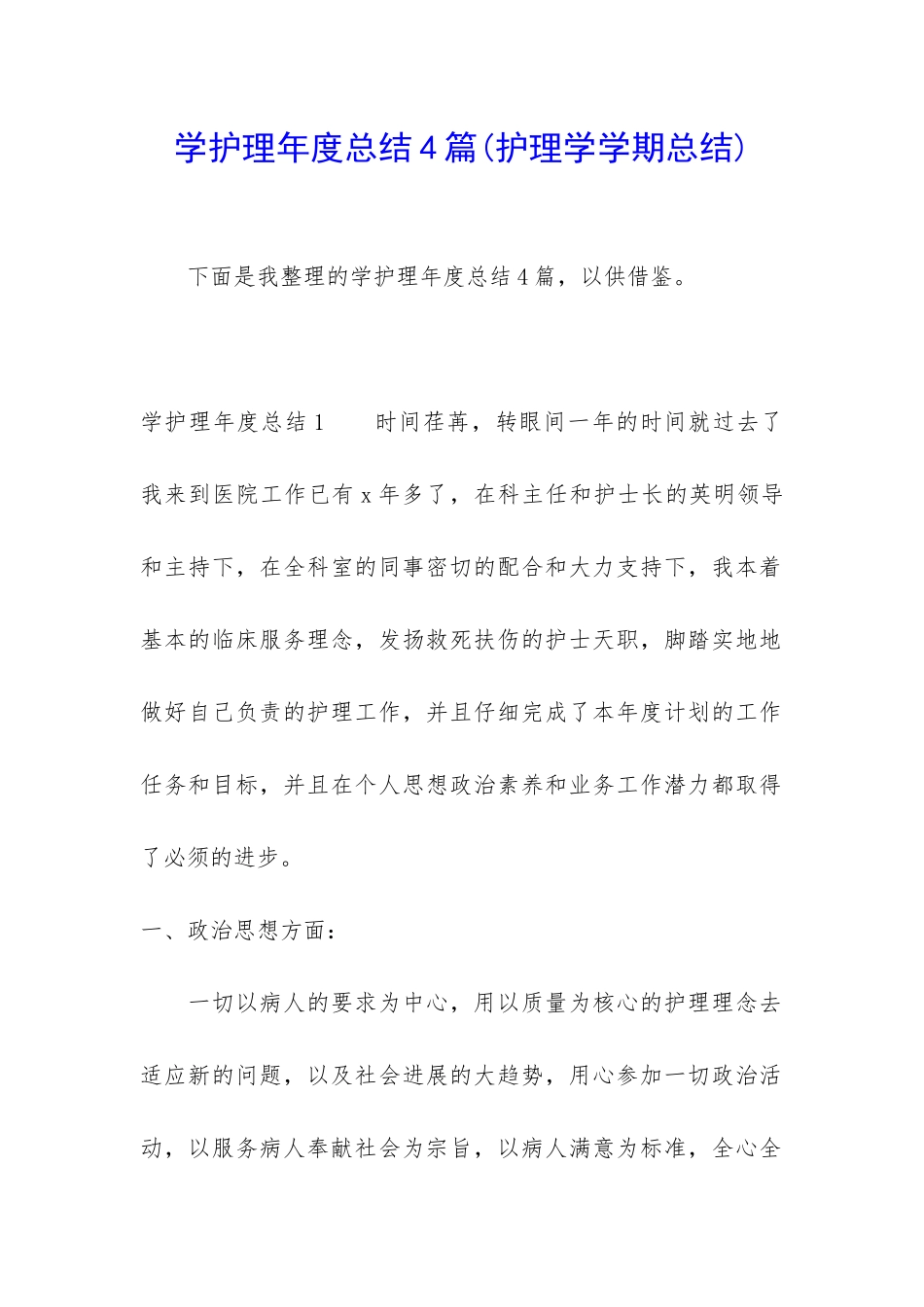 学护理年度总结4篇(护理学学期总结)

下面是我整理的学护理年度总结4篇，以供借鉴。

学护理年度总结1　　时间荏苒，转眼间一年的时间就过去了我来到医院工作已有x年多了，在科主任和护士长的英明领导和主持下，在全科室的同事密切的配合和大力支持下，我本着基本的临床服务理念，发扬救死扶伤的护士天职，脚踏实地地做好自己负责的护理工作，并且仔细完成了本年度计划的工作任务和目标，并且在个人思想政治素养和业务工作潜力都取得了必须的进步。

一、政治思想方面：

一切以病人的要求为中心，用以质量为核心的护理理念去适应新的问题，以及社会进展的大趋势，用心参加一切政治活动，以服务病人奉献社会为宗旨，以病人满意为标准，全心全